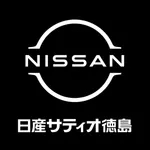 NISSAN

日産サティオ徳島